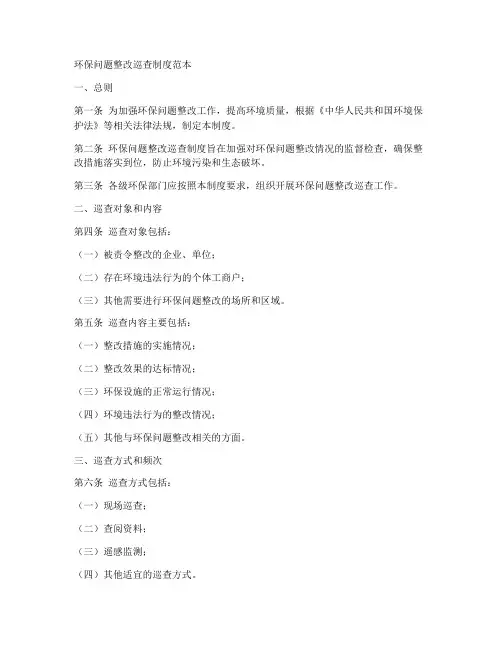 环保问题整改巡查制度范本

一、总则

第一条 为加强环保问题整改工作，提高环境质量，根据《中华人民共和国环境保护法》等相关法律法规，制定本制度。

第二条 环保问题整改巡查制度旨在加强对环保问题整改情况的监督检查，确保整改措施落实到位，防止环境污染和生态破坏。

第三条 各级环保部门应按照本制度要求，组织开展环保问题整改巡查工作。

二、巡查对象和内容

第四条 巡查对象包括：

（一）被责令整改的企业、单位；

（二）存在环境违法行为的个体工商户；

（三）其他需要进行环保问题整改的场所和区域。

第五条 巡查内容主要包括：

（一）整改措施的实施情况；

（二）整改效果的达标情况；

（三）环保设施的正常运行情况；

（四）环境违法行为的整改情况；

（五）其他与环保问题整改相关的方面。

三、巡查方式和频次

第六条 巡查方式包括：

（一）现场巡查；

（二）查阅资料；

（三）遥感监测；

（四）其他适宜的巡查方式。